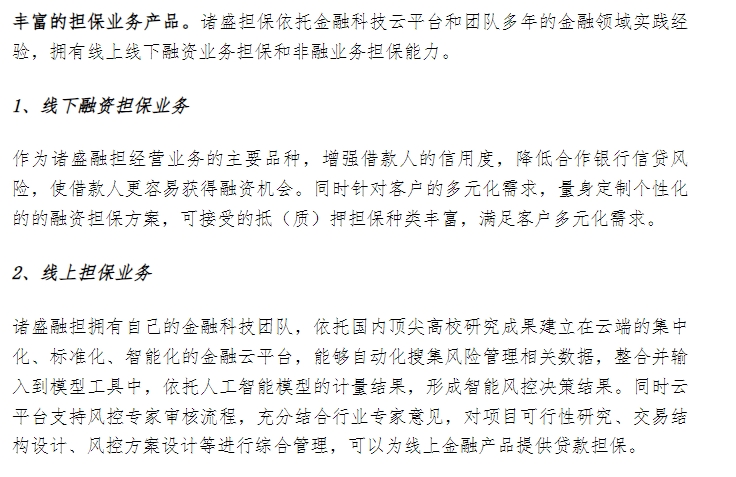 丰富的担保业务产品。诸盛担保依托金融科技云平台和团队多年的金融领域实践经验，拥有线上线下融资业务担保和非融业务担保能力。

1、线下融资担保业务

作为诸盛融担经营业务的主要品种，增强借款人的信用度，降低合作银行信贷风险，使借款人更容易获得融资机会。同时针对客户的多元化需求，量身定制个性化的的融资担保方案，可接受的抵（质）押担保种类丰富，满足客户多元化需求。

2、线上担保业务

诸盛融担拥有自己的金融科技团队，依托国内顶尖高校研究成果建立在云端的集中化、标准化、智能化的金融云平台，能够自动化搜集风险管理相关数据，整合并输入到模型工具中，依托人工智能模型的计量结果，形成智能风控决策结果。同时云平台支持风控专家审核流程，充分结合行业专家意见，对项目可行性研究、交易结构设计、风控方案设计等进行综合管理，可以为线上金融产品提供贷款担保。